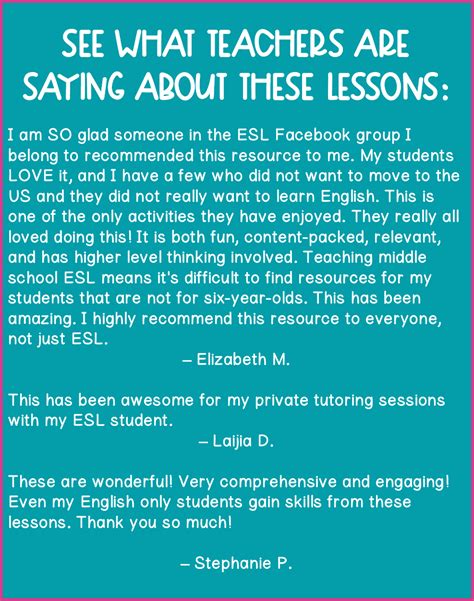 SEE WHAT TEACHERS ARE SAYING ABOUT THESE LESSONS:

I am SO glad someone in the ESL Facebook group I belong to recommended this resource to me. My students LOVE it, and I have a few who did not want to move to the US and they did not really want to learn English. This is one of the only activities they have enjoyed. They really all loved doing this! It is both fun, content-packed, relevant, and has higher level thinking involved. Teaching middle school ESL means it's difficult to find resources for my students that are not for six-year-olds. This has been amazing. I highly recommend this resource to everyone, not just ESL.

– Elizabeth M.

This has been awesome for my private tutoring sessions with my ESL student.

– Laijia D.

These are wonderful! Very comprehensive and engaging! Even my English only students gain skills from these lessons. Thank you so much!

– Stephanie P.